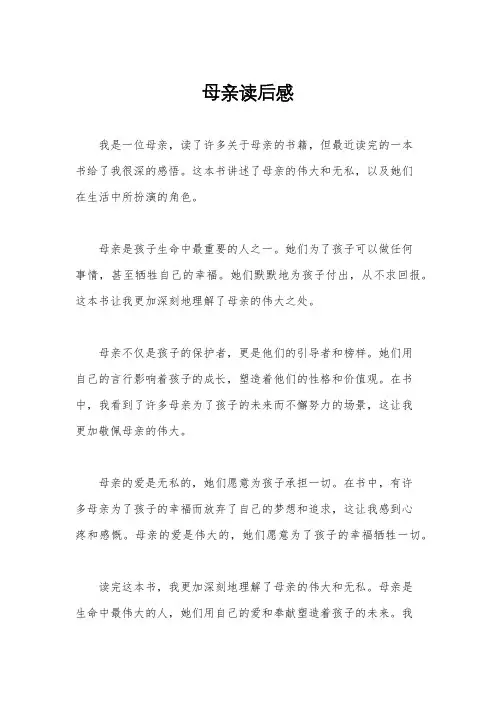 母亲读后感

我是一位母亲，读了许多关于母亲的书籍，但最近读完的一本书给了我很深的感悟。这本书讲述了母亲的伟大和无私，以及她们在生活中所扮演的角色。

母亲是孩子生命中最重要的人之一。她们为了孩子可以做任何事情，甚至牺牲自己的幸福。她们默默地为孩子付出，从不求回报。这本书让我更加深刻地理解了母亲的伟大之处。

母亲不仅是孩子的保护者，更是他们的引导者和榜样。她们用自己的言行影响着孩子的成长，塑造着他们的性格和价值观。在书中，我看到了许多母亲为了孩子的未来而不懈努力的场景，这让我更加敬佩母亲的伟大。

母亲的爱是无私的，她们愿意为孩子承担一切。在书中，有许多母亲为了孩子的幸福而放弃了自己的梦想和追求，这让我感到心疼和感慨。母亲的爱是伟大的，她们愿意为了孩子的幸福牺牲一切。

读完这本书，我更加深刻地理解了母亲的伟大和无私。母亲是生命中最伟大的人，她们用自己的爱和奉献塑造着孩子的未来。我